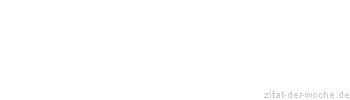 zitat-der-woche.de